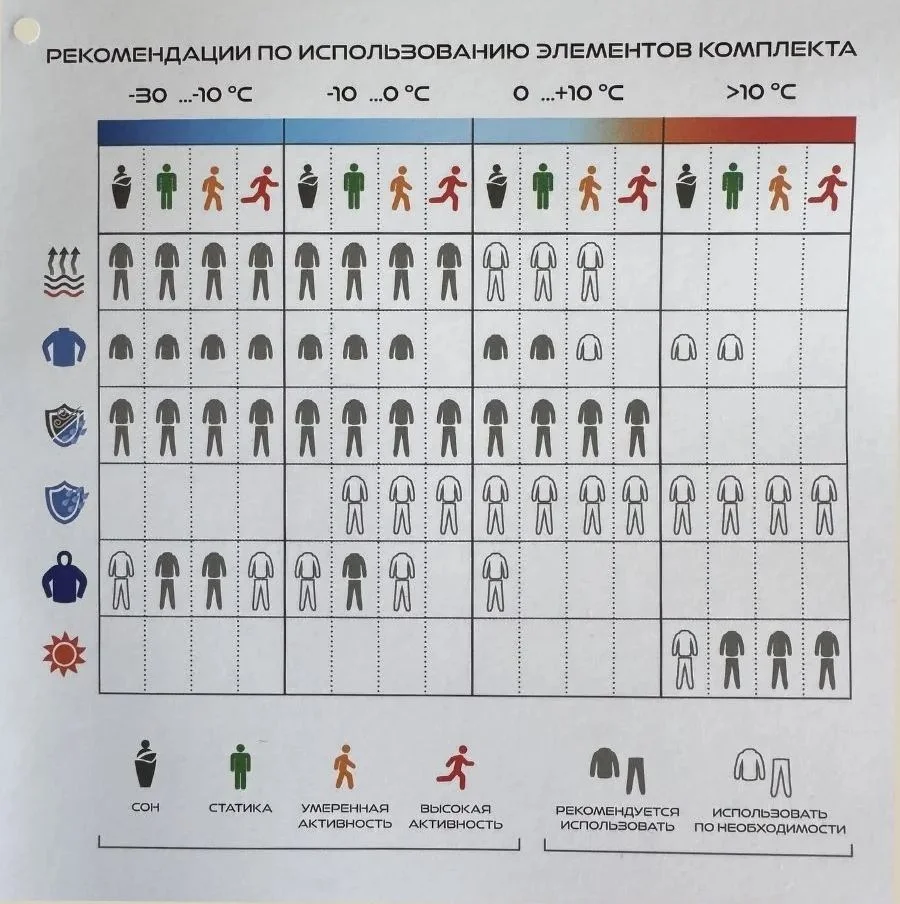 РЕКОМЕНДАЦИИ ПО ИСПОЛЬЗОВАНИЮ ЭЛЕМЕНТОВ КОМПЛЕКТА

-30 ...-10 °C
-10 ...0 °C
0 ...+10 °C
>10 °C

СОН
СТАТИКА
УМЕРЕННАЯ АКТИВНОСТЬ
ВЫСОКАЯ АКТИВНОСТЬ
РЕКОМЕНДУЕТСЯ ИСПОЛЬЗОВАТЬ
ИСПОЛЬЗОВАТЬ ПО НЕОБХОДИМОСТИ